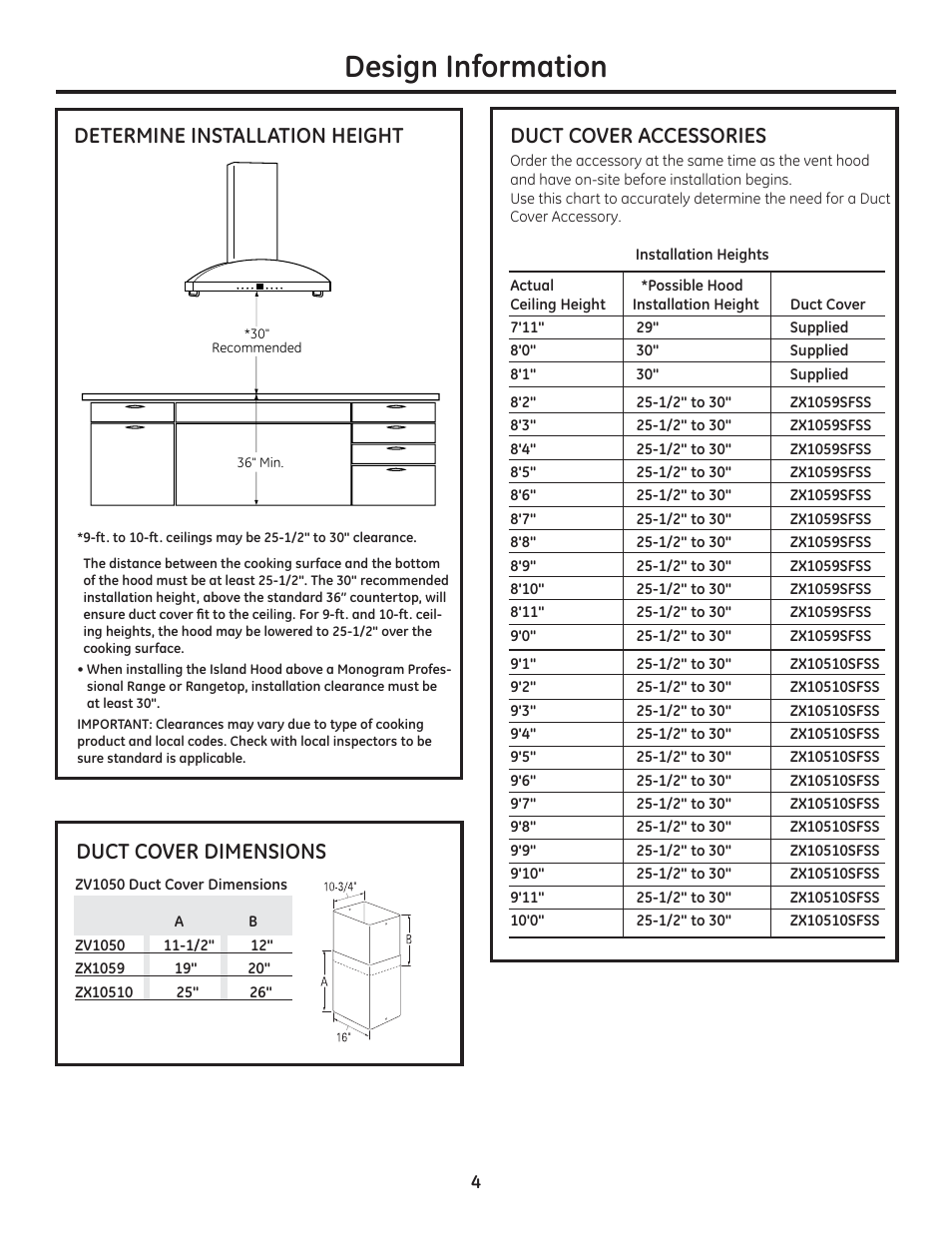 Design Information

DETERMINE INSTALLATION HEIGHT

*30" Recommended

36" Min.

*9-ft. to 10-ft. ceilings may be 25-1/2" to 30" clearance.

The distance between the cooking surface and the bottom of the hood must be at least 25-1/2". The 30" recommended installation height, above the standard 36" countertop, will ensure duct cover fit to the ceiling. For 9-ft. and 10-ft. ceiling heights, the hood may be lowered to 25-1/2" over the cooking surface.

• When installing the Island Hood above a Monogram Professional Range or Rangetop, installation clearance must be at least 30".

IMPORTANT: Clearances may vary due to type of cooking product and local codes. Check with local inspectors to be sure standard is applicable.

DUCT COVER DIMENSIONS

ZV1050 Duct Cover Dimensions

| | A | B |
|---|---|---|
| ZV1050 | 11-1/2" | 12" |
| ZX1059 | 19" | 20" |
| ZX10510 | 25" | 26" |

10-3/4"
B
A
16"

DUCT COVER ACCESSORIES

Order the accessory at the same time as the vent hood and have on-site before installation begins.
Use this chart to accurately determine the need for a Duct Cover Accessory.

Installation Heights

| Actual Ceiling Height | *Possible Hood Installation Height | Duct Cover |
|---|---|---|
| 7'11" | 29" | Supplied |
| 8'0" | 30" | Supplied |
| 8'1" | 30" | Supplied |
| 8'2" | 25-1/2" to 30" | ZX1059SFSS |
| 8'3" | 25-1/2" to 30" | ZX1059SFSS |
| 8'4" | 25-1/2" to 30" | ZX1059SFSS |
| 8'5" | 25-1/2" to 30" | ZX1059SFSS |
| 8'6" | 25-1/2" to 30" | ZX1059SFSS |
| 8'7" | 25-1/2" to 30" | ZX1059SFSS |
| 8'8" | 25-1/2" to 30" | ZX1059SFSS |
| 8'9" | 25-1/2" to 30" | ZX1059SFSS |
| 8'10" | 25-1/2" to 30" | ZX1059SFSS |
| 8'11" | 25-1/2" to 30" | ZX1059SFSS |
| 9'0" | 25-1/2" to 30" | ZX1059SFSS |
| 9'1" | 25-1/2" to 30" | ZX10510SFSS |
| 9'2" | 25-1/2" to 30" | ZX10510SFSS |
| 9'3" | 25-1/2" to 30" | ZX10510SFSS |
| 9'4" | 25-1/2" to 30" | ZX10510SFSS |
| 9'5" | 25-1/2" to 30" | ZX10510SFSS |
| 9'6" | 25-1/2" to 30" | ZX10510SFSS |
| 9'7" | 25-1/2" to 30" | ZX10510SFSS |
| 9'8" | 25-1/2" to 30" | ZX10510SFSS |
| 9'9" | 25-1/2" to 30" | ZX10510SFSS |
| 9'10" | 25-1/2" to 30" | ZX10510SFSS |
| 9'11" | 25-1/2" to 30" | ZX10510SFSS |
| 10'0" | 25-1/2" to 30" | ZX10510SFSS |

4